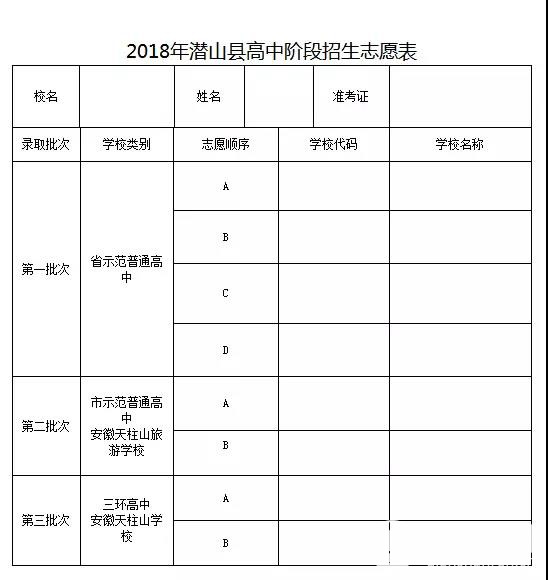 2018年潜山县高中阶段招生志愿表

| 校名 | | 姓名 | | 准考证 | |
|---|---|---|---|---|---|

| 录取批次 | 学校类别 | 志愿顺序 | 学校代码 | 学校名称 |
|---|---|---|---|---|
| 第一批次 | 省示范普通高中 | A | | |
| | | B | | |
| | | C | | |
| | | D | | |
| 第二批次 | 市示范普通高中 安徽天柱山旅游学校 | A | | |
| | | B | | |
| 第三批次 | 三环高中 安徽天柱山学校 | A | | |
| | | B | | |